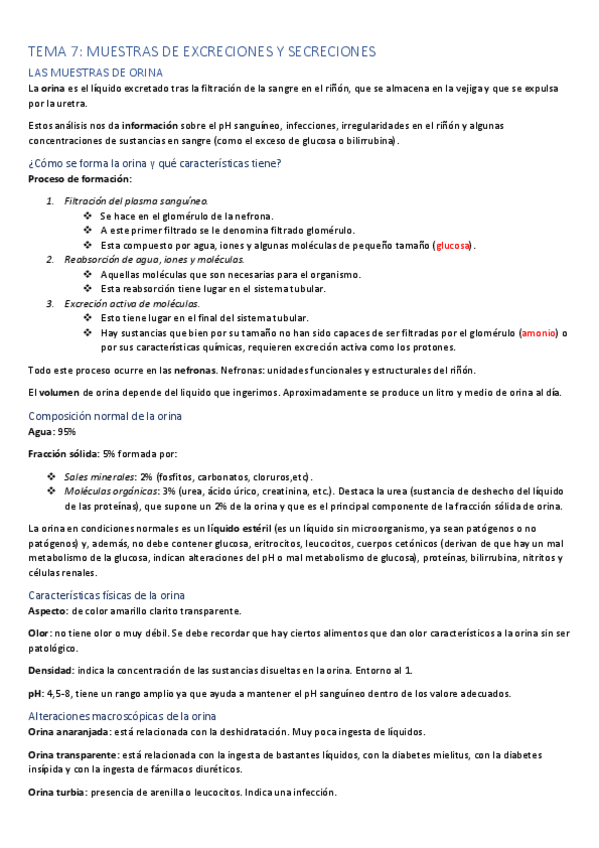 TEMA 7: MUESTRAS DE EXCRECIONES Y SECRECIONES

LAS MUESTRAS DE ORINA

La orina es el líquido excretado tras la filtración de la sangre en el riñón, que se almacena en la vejiga y que se expulsa por la uretra.

Estos análisis nos da información sobre el pH sanguíneo, infecciones, irregularidades en el riñón y algunas concentraciones de sustancias en sangre (como el exceso de glucosa o bilirrubina).

¿Cómo se forma la orina y qué características tiene?

Proceso de formación:

1. Filtración del plasma sanguíneo.
❖ Se hace en el glomérulo de la nefrona.
❖ A este primer filtrado se le denomina filtrado glomérulo.
❖ Esta compuesto por agua, iones y algunas moléculas de pequeño tamaño (glucosa).
2. Reabsorción de agua, iones y moléculas.
❖ Aquellas moléculas que son necesarias para el organismo.
❖ Esta reabsorción tiene lugar en el sistema tubular.
3. Excreción activa de moléculas.
❖ Esto tiene lugar en el final del sistema tubular.
❖ Hay sustancias que bien por su tamaño no han sido capaces de ser filtradas por el glomérulo (amonio) o por sus características químicas, requieren excreción activa como los protones.

Todo este proceso ocurre en las nefronas. Nefronas: unidades funcionales y estructurales del riñón.

El volumen de orina depende del líquido que ingerimos. Aproximadamente se produce un litro y medio de orina al día.

Composición normal de la orina

Agua: 95%

Fracción sólida: 5% formada por:

❖ Sales minerales: 2% (fosfitos, carbonatos, cloruros,etc).
❖ Moléculas orgánicas: 3% (urea, ácido úrico, creatinina, etc.). Destaca la urea (sustancia de deshecho del líquido de las proteínas), que supone un 2% de la orina y que es el principal componente de la fracción sólida de orina.

La orina en condiciones normales es un líquido estéril (es un líquido sin microorganismo, ya sean patógenos o no patógenos) y, además, no debe contener glucosa, eritrocitos, leucocitos, cuerpos cetónicos (derivan de que hay un mal metabolismo de la glucosa, indican alteraciones del pH o mal metabolismo de glucosa), proteínas, bilirrubina, nitritos y células renales.

Características físicas de la orina

Aspecto: de color amarillo clarito transparente.

Olor: no tiene olor o muy débil. Se debe recordar que hay ciertos alimentos que dan olor característicos a la orina sin ser patológico.

Densidad: indica la concentración de las sustancias disueltas en la orina. Entorno al 1.

pH: 4,5-8, tiene un rango amplio ya que ayuda a mantener el pH sanguíneo dentro de los valore adecuados.

Alteraciones macroscópicas de la orina

Orina anaranjada: está relacionada con la deshidratación. Muy poca ingesta de líquidos.

Orina transparente: está relacionada con la ingesta de bastantes líquidos, con la diabetes mielitus, con la diabetes insípida y con la ingesta de fármacos diuréticos.

Orina turbia: presencia de arenilla o leucocitos. Indica una infección.